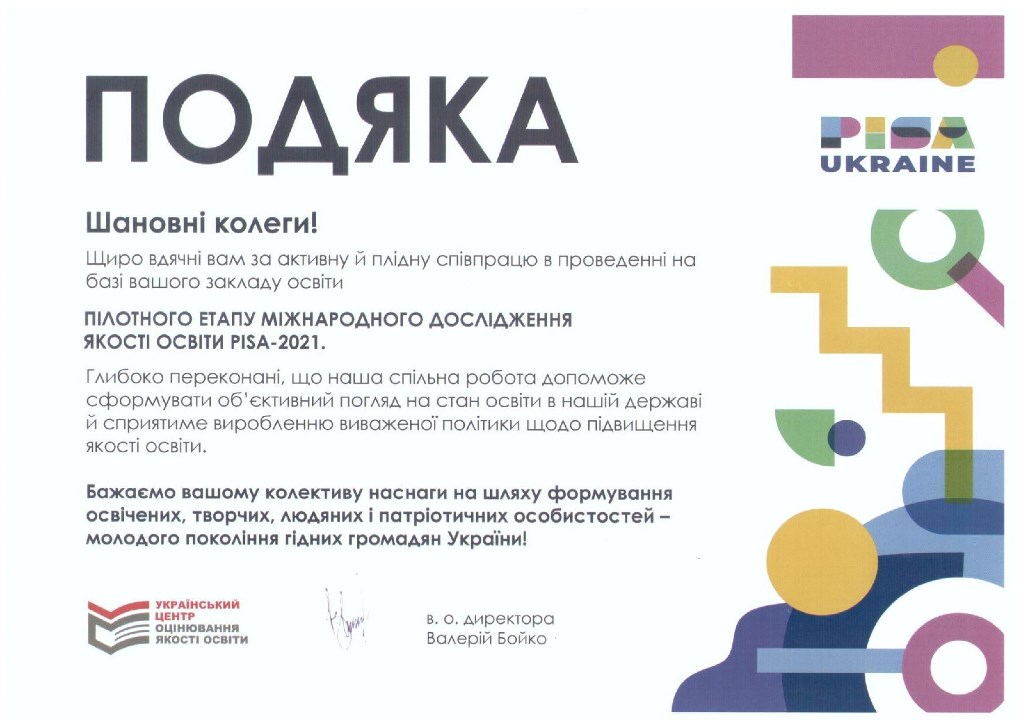 ПОДЯКА

PISA
UKRAINE

Шановні колеги!

Щиро вдячні вам за активну й плідну співпрацю в проведенні на базі вашого закладу освіти

ПІЛОТНОГО ЕТАПУ МІЖНАРОДНОГО ДОСЛІДЖЕННЯ ЯКОСТІ ОСВІТИ PISA-2021.

Глибоко переконані, що наша спільна робота допоможе сформувати об'єктивний погляд на стан освіти в нашій державі й сприятиме виробленню виваженої політики щодо підвищення якості освіти.

Бажаємо вашому колективу наснаги на шляху формування освічених, творчих, людяних і патріотичних особистостей – молодого покоління гідних громадян України!

УКРАЇНСЬКИЙ ЦЕНТР ОЦІНЮВАННЯ ЯКОСТІ ОСВІТИ

в. о. директора
Валерій Бойко